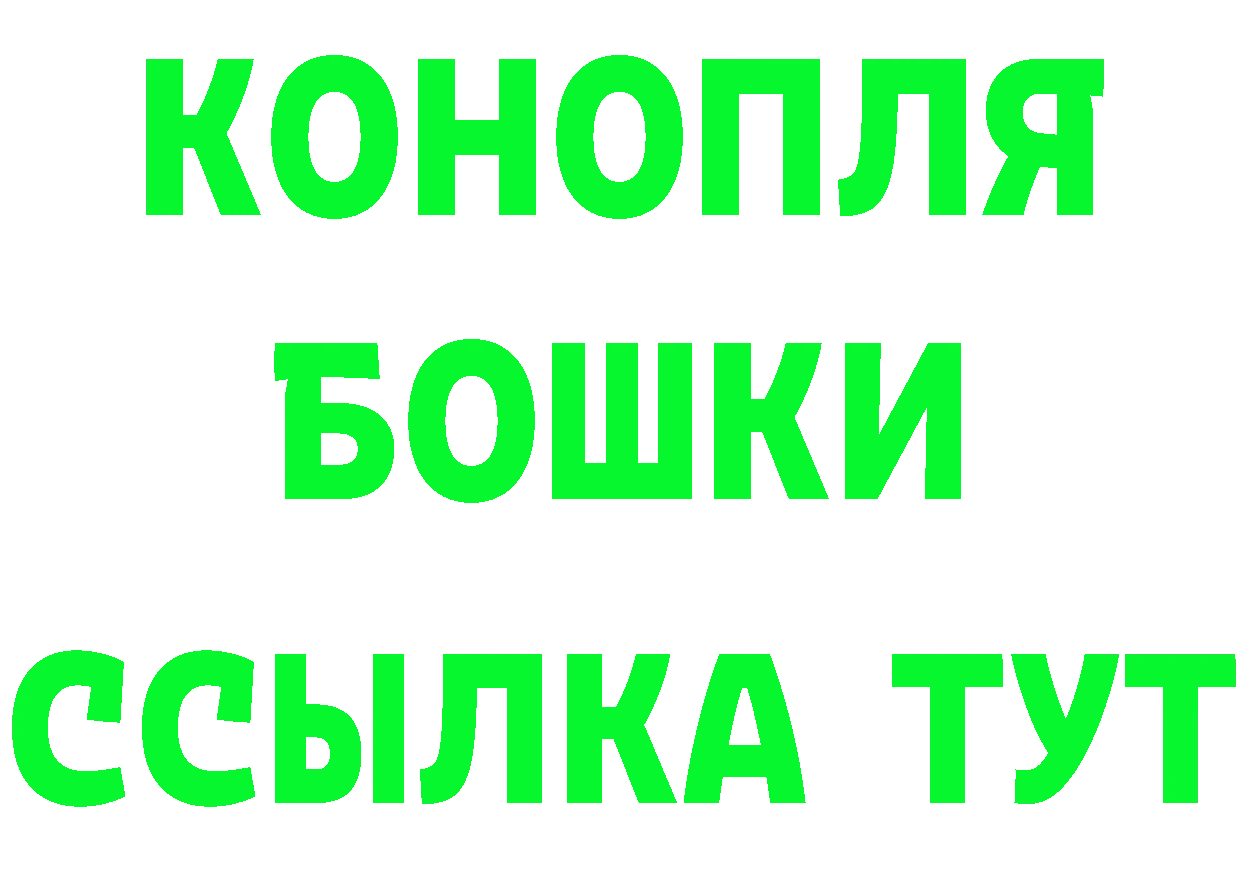 КОНОПЛЯ
БОШКИ
ССЫЛКА ТУТ